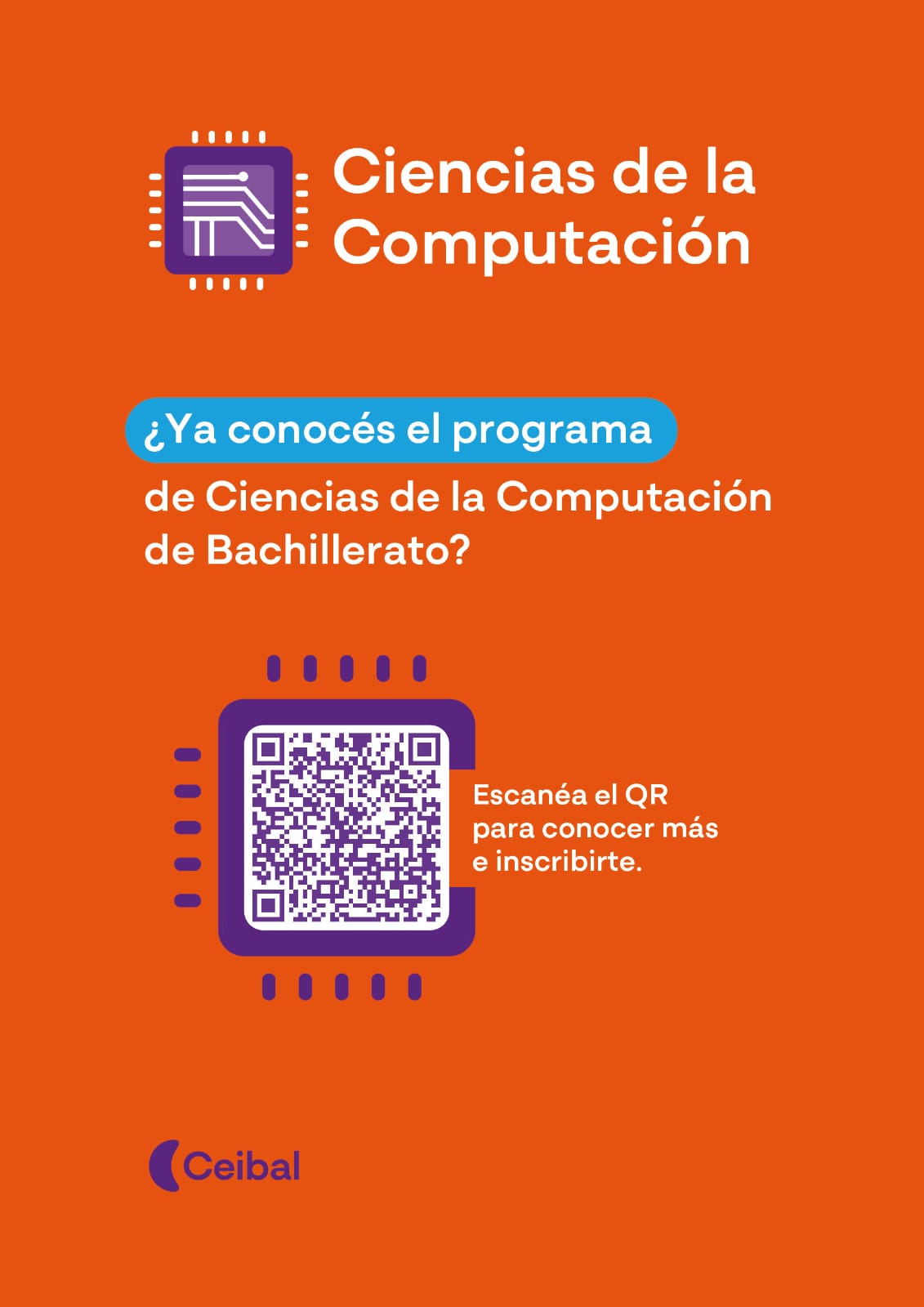 Ciencias de la Computación

¿Ya conocés el programa de Ciencias de la Computación de Bachillerato?

Escanéa el QR para conocer más e inscribirte.

Ceibal